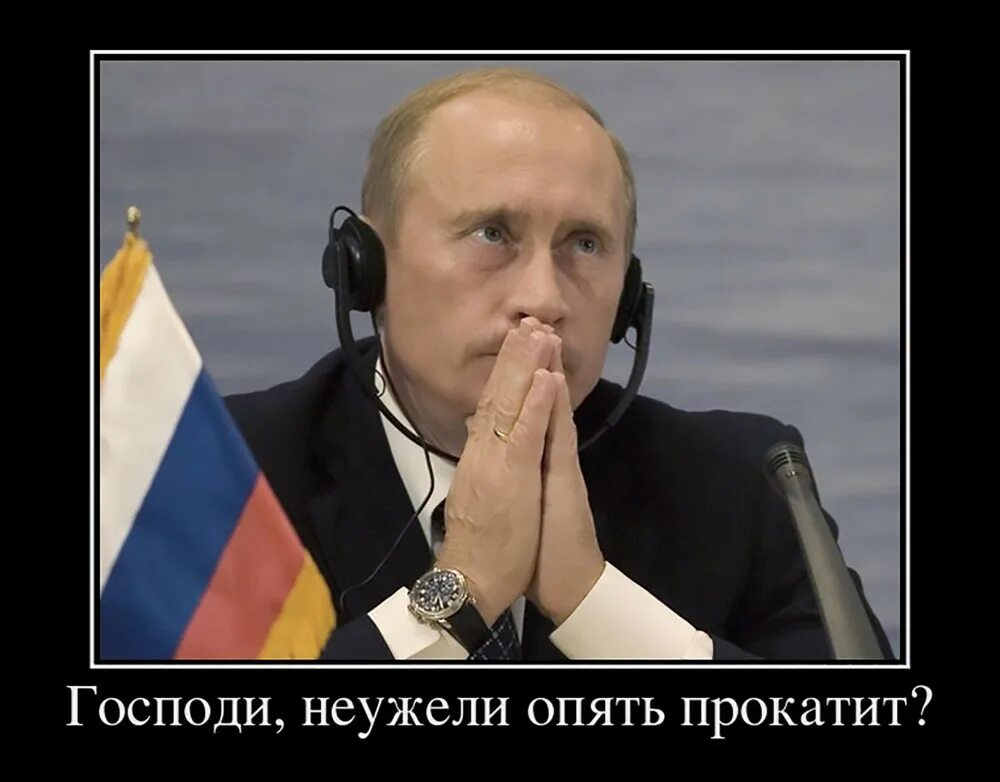 Господи, неужели опять прокатит?